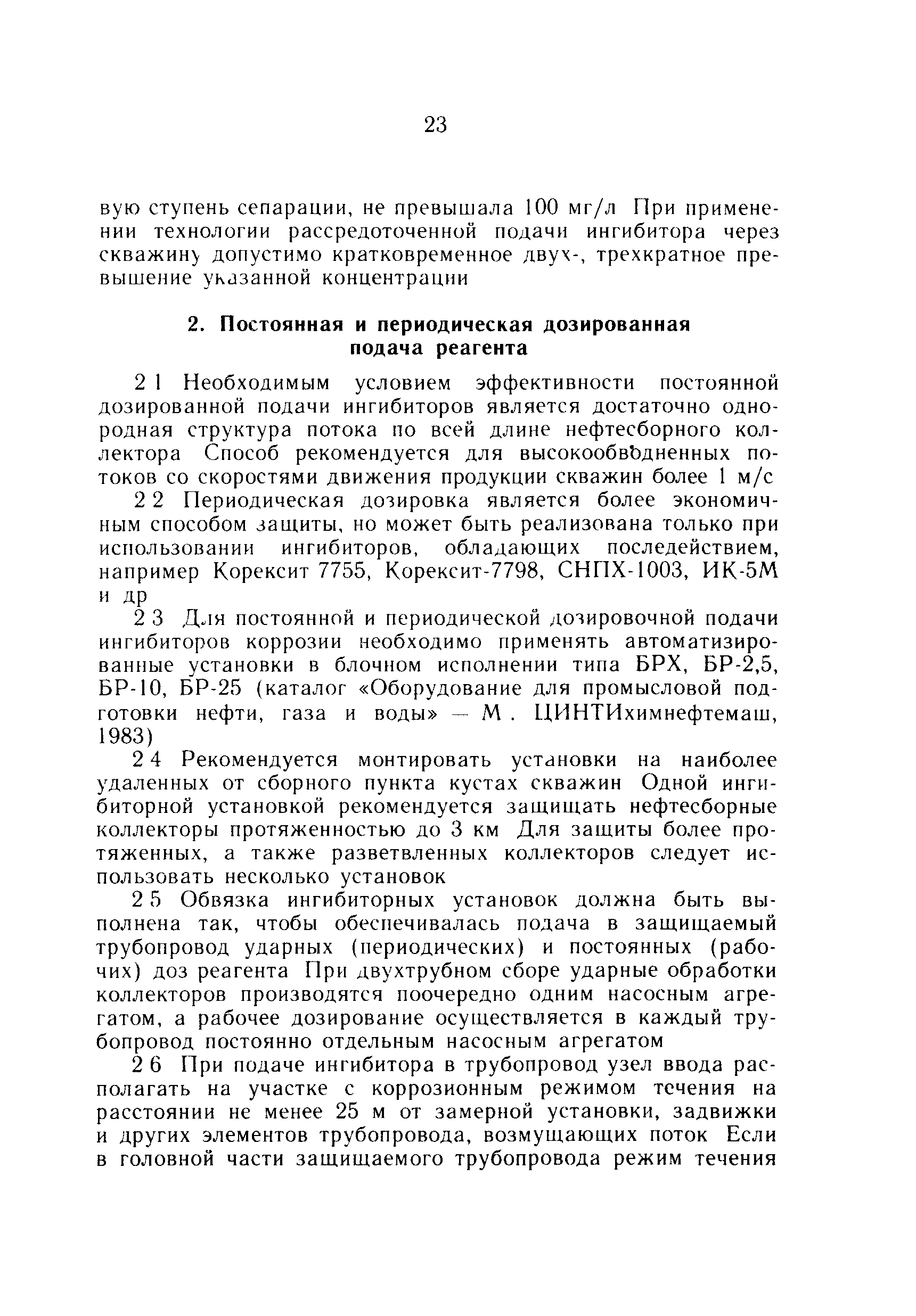 23

вую ступень сепарации, не превышала 100 мг/л При применении технологии рассредоточенной подачи ингибитора через скважину допустимо кратковременное двух-, трехкратное превышение указанной концентрации

2. Постоянная и периодическая дозированная подача реагента

2 1 Необходимым условием эффективности постоянной дозированной подачи ингибиторов является достаточно однородная структура потока по всей длине нефтесборного коллектора Способ рекомендуется для высокообводненных потоков со скоростями движения продукции скважин более 1 м/с

2 2 Периодическая дозировка является более экономичным способом защиты, но может быть реализована только при использовании ингибиторов, обладающих последействием, например Корексит 7755, Корексит-7798, СНПХ-1003, ИК-5М и др

2 3 Для постоянной и периодической дозировочной подачи ингибиторов коррозии необходимо применять автоматизированные установки в блочном исполнении типа БРХ, БР-2,5, БР-10, БР-25 (каталог «Оборудование для промысловой подготовки нефти, газа и воды» — М . ЦИНТИхимнефтемаш, 1983)

2 4 Рекомендуется монтировать установки на наиболее удаленных от сборного пункта кустах скважин Одной ингибиторной установкой рекомендуется защищать нефтесборные коллекторы протяженностью до 3 км Для защиты более протяженных, а также разветвленных коллекторов следует использовать несколько установок

2 5 Обвязка ингибиторных установок должна быть выполнена так, чтобы обеспечивалась подача в защищаемый трубопровод ударных (периодических) и постоянных (рабочих) доз реагента При двухтрубном сборе ударные обработки коллекторов производятся поочередно одним насосным агрегатом, а рабочее дозирование осуществляется в каждый трубопровод постоянно отдельным насосным агрегатом

2 6 При подаче ингибитора в трубопровод узел ввода располагать на участке с коррозионным режимом течения на расстоянии не менее 25 м от замерной установки, задвижки и других элементов трубопровода, возмущающих поток Если в головной части защищаемого трубопровода режим течения